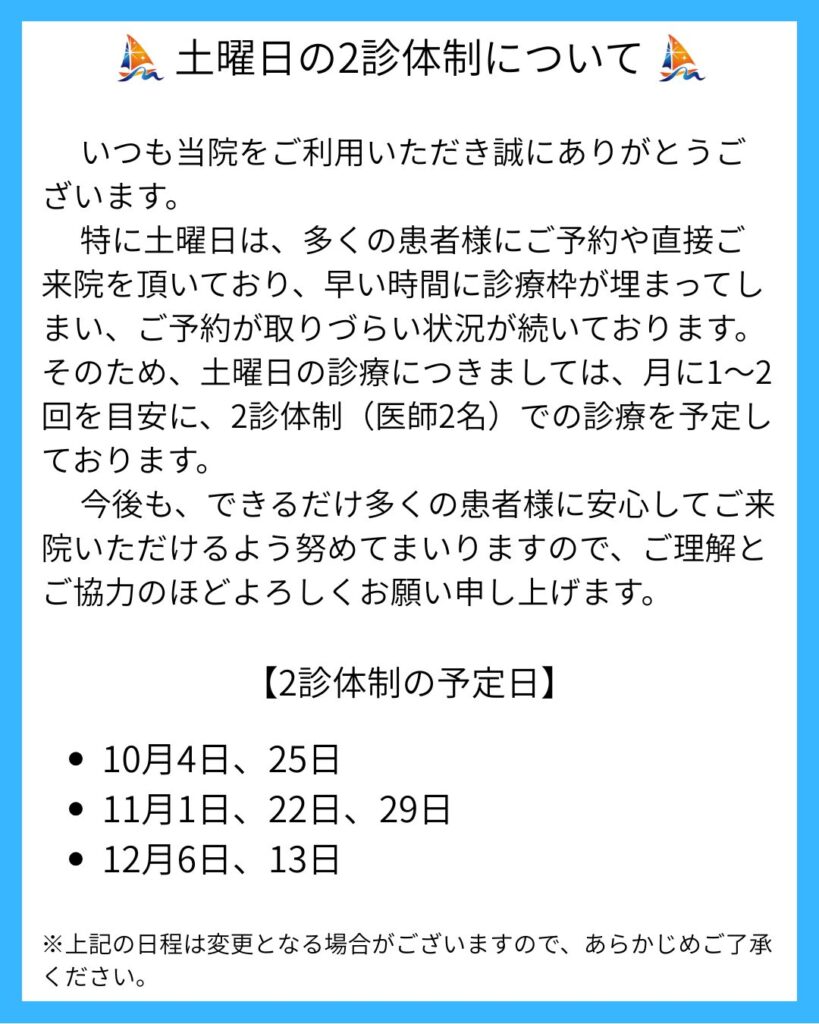 土曜日の2診体制について

いつも当院をご利用いただき誠にありがとうございます。

特に土曜日は、多くの患者様にご予約や直接ご来院を頂いており、早い時間に診療枠が埋まってしまい、ご予約が取りづらい状況が続いております。そのため、土曜日の診療につきましては、月に1〜2回を目安に、2診体制（医師2名）での診療を予定しております。

今後も、できるだけ多くの患者様に安心してご来院いただけるよう努めてまいりますので、ご理解とご協力のほどよろしくお願い申し上げます。

【2診体制の予定日】

• 10月4日、25日
• 11月1日、22日、29日
• 12月6日、13日

※上記の日程は変更となる場合がございますので、あらかじめご了承ください。